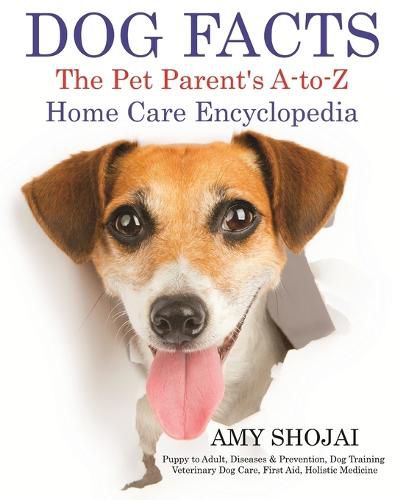 DOG FACTS
The Pet Parent's A-to-Z
Home Care Encyclopedia

AMY SHOJAI

Puppy to Adult, Diseases & Prevention, Dog Training
Veterinary Dog Care, First Aid, Holistic Medicine